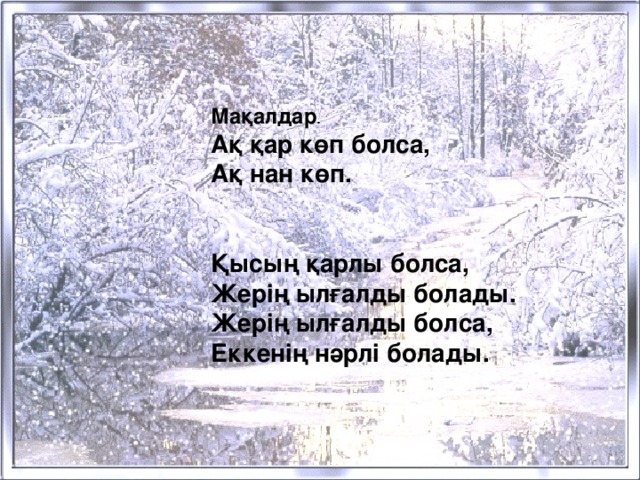 Мақалдар.
Ақ қар көп болса,
Ақ нан көп.

Қысың қарлы болса,
Жерің ылғалды болады.
Жерің ылғалды болса,
Еккенің нәрлі болады.